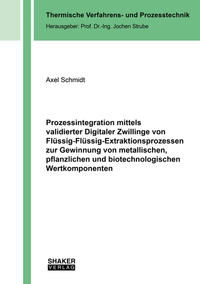 Thermische Verfahrens- und Prozesstechnik
Herausgeber: Prof. Dr.-Ing. Jochen Strube

Axel Schmidt

Prozessintegration mittels validierter Digitaler Zwillinge von Flüssig-Flüssig-Extraktionsprozessen zur Gewinnung von metallischen, pflanzlichen und biotechnologischen Wertkomponenten

SHAKER
VERLAG